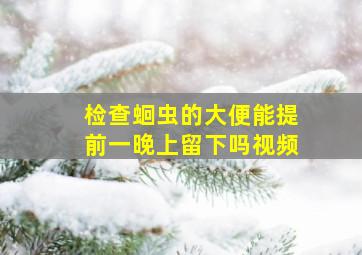 检查蛔虫的大便能提前一晚上留下吗视频